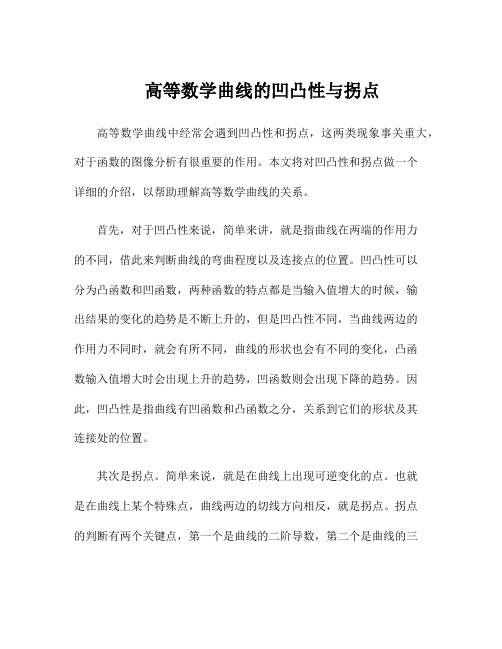 高等数学曲线的凹凸性与拐点

高等数学曲线中经常会遇到凹凸性和拐点，这两类现象事关重大，对于函数的图像分析有很重要的作用。本文将对凹凸性和拐点做一个详细的介绍，以帮助理解高等数学曲线的关系。

首先，对于凹凸性来说，简单来讲，就是指曲线在两端的作用力的不同，借此来判断曲线的弯曲程度以及连接点的位置。凹凸性可以分为凸函数和凹函数，两种函数的特点都是当输入值增大的时候，输出结果的变化的趋势是不断上升的，但是凹凸性不同，当曲线两边的作用力不同时，就会有所不同，曲线的形状也会有不同的变化，凸函数输入值增大时会出现上升的趋势，凹函数则会出现下降的趋势。因此，凹凸性是指曲线有凹函数和凸函数之分，关系到它们的形状及其连接处的位置。

其次是拐点。简单来说，就是在曲线上出现可逆变化的点。也就是在曲线上某个特殊点，曲线两边的切线方向相反，就是拐点。拐点的判断有两个关键点，第一个是曲线的二阶导数，第二个是曲线的三